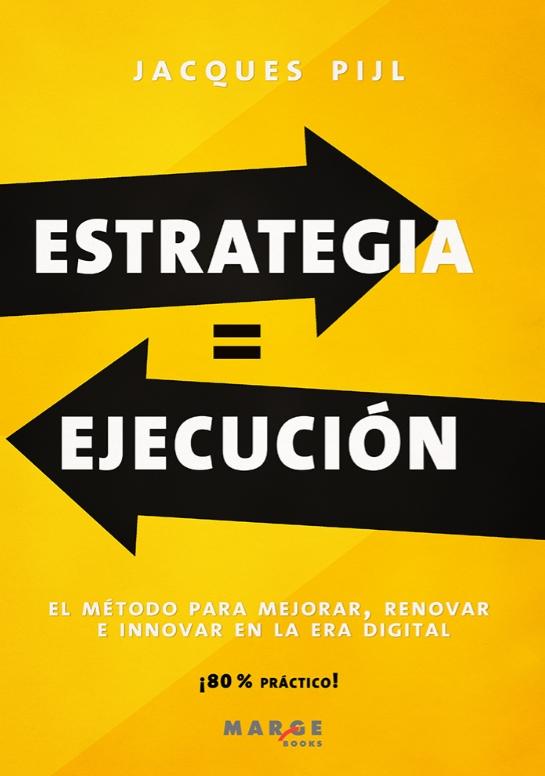 JACQUES PIJL

ESTRATEGIA
=
EJECUCIÓN

EL MÉTODO PARA MEJORAR, RENOVAR E INNOVAR EN LA ERA DIGITAL

¡80 % PRÁCTICO!

MARGE BOOKS